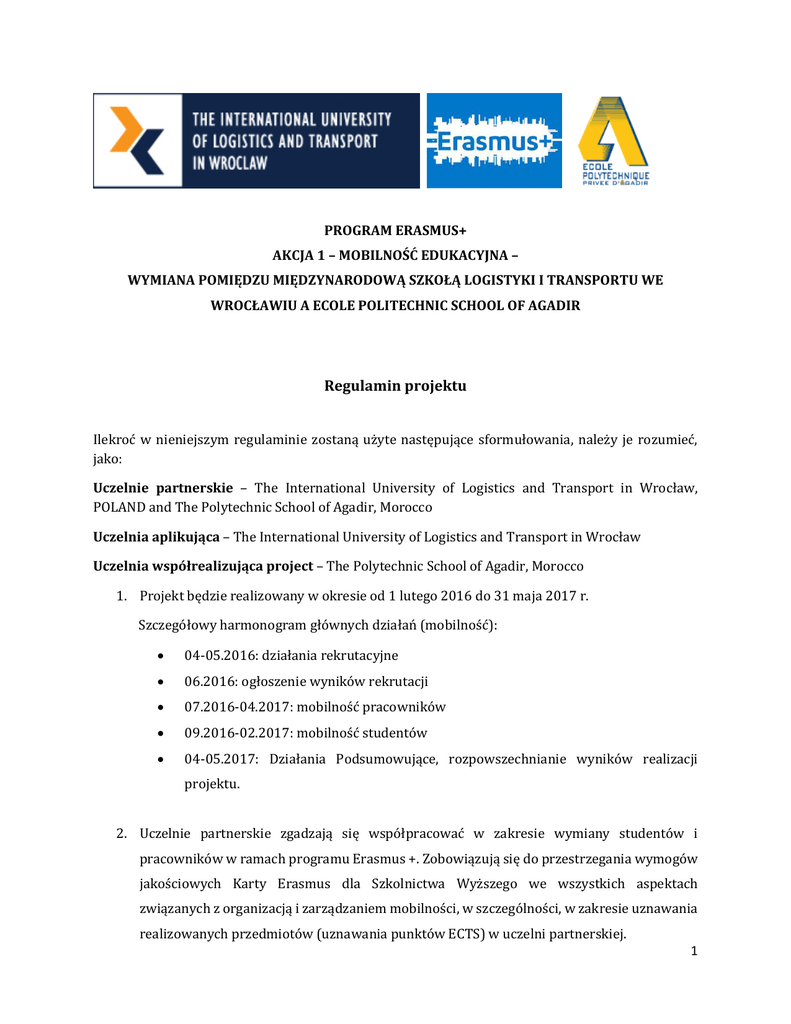 THE INTERNATIONAL UNIVERSITY OF LOGISTICS AND TRANSPORT IN WROCLAW

Erasmus+

ECOLE POLYTECHNIQUE PRIVEE D'AGADIR

PROGRAM ERASMUS+
AKCJA 1 – MOBILNOŚĆ EDUKACYJNA –
WYMIANA POMIĘDZU MIĘDZYNARODOWĄ SZKOŁĄ LOGISTYKI I TRANSPORTU WE WROCŁAWIU A ECOLE POLITECHNIC SCHOOL OF AGADIR

Regulamin projektu

Ilekroć w nieniejszym regulaminie zostaną użyte następujące sformułowania, należy je rozumieć, jako:

Uczelnie partnerskie – The International University of Logistics and Transport in Wrocław, POLAND and The Polytechnic School of Agadir, Morocco

Uczelnia aplikująca – The International University of Logistics and Transport in Wrocław

Uczelnia współrealizująca project – The Polytechnic School of Agadir, Morocco

1. Projekt będzie realizowany w okresie od 1 lutego 2016 do 31 maja 2017 r.

Szczegółowy harmonogram głównych działań (mobilność):

• 04-05.2016: działania rekrutacyjne
• 06.2016: ogłoszenie wyników rekrutacji
• 07.2016-04.2017: mobilność pracowników
• 09.2016-02.2017: mobilność studentów
• 04-05.2017: Działania Podsumowujące, rozpowszechnianie wyników realizacji projektu.

2. Uczelnie partnerskie zgadzają się współpracować w zakresie wymiany studentów i pracowników w ramach programu Erasmus +. Zobowiązują się do przestrzegania wymogów jakościowych Karty Erasmus dla Szkolnictwa Wyższego we wszystkich aspektach związanych z organizacją i zarządzaniem mobilności, w szczególności, w zakresie uznawania realizowanych przedmiotów (uznawania punktów ECTS) w uczelni partnerskiej.

1